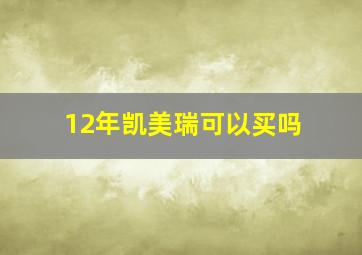 12年凯美瑞可以买吗